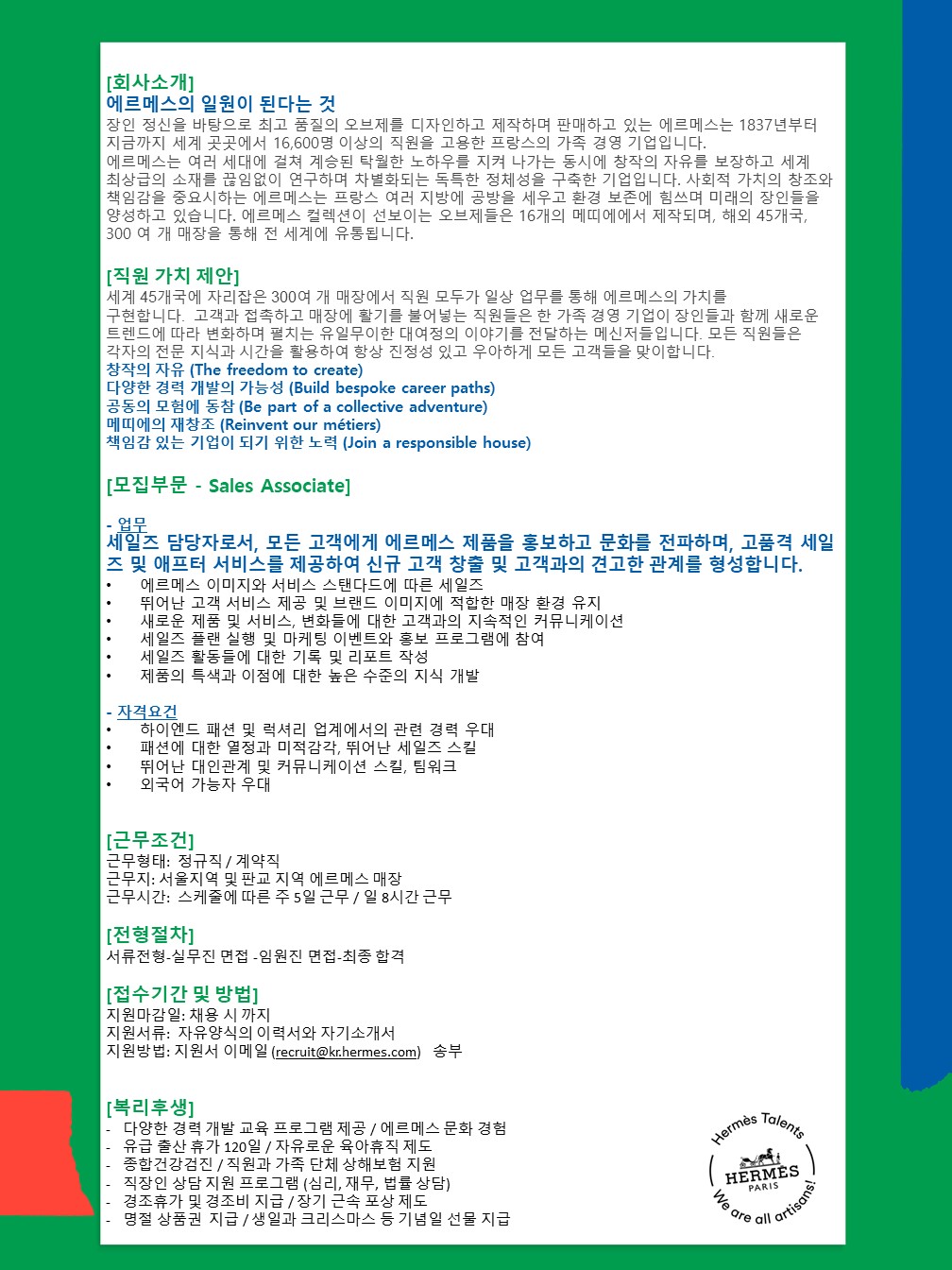 [회사소개]
에르메스의 일원이 된다는 것
장인 정신을 바탕으로 최고 품질의 오브제를 디자인하고 제작하며 판매하고 있는 에르메스는 1837년부터 지금까지 세계 곳곳에서 16,600명 이상의 직원을 고용한 프랑스의 가족 경영 기업입니다.
에르메스는 여러 세대에 걸쳐 계승된 탁월한 노하우를 지켜 나가는 동시에 창작의 자유를 보장하고 세계 최상급의 소재를 끊임없이 연구하며 차별화되는 독특한 정체성을 구축한 기업입니다. 사회적 가치의 창조와 책임감을 중요시하는 에르메스는 프랑스 여러 지방에 공방을 세우고 환경 보존에 힘쓰며 미래의 장인들을 양성하고 있습니다. 에르메스 컬렉션이 선보이는 오브제들은 16개의 메띠에에서 제작되며, 해외 45개국, 300 여 개 매장을 통해 전 세계에 유통됩니다.

[직원 가치 제안]
세계 45개국에 자리잡은 300여 개 매장에서 직원 모두가 일상 업무를 통해 에르메스의 가치를 구현합니다. 고객과 접촉하고 매장에 활기를 불어넣는 직원들은 한 가족 경영 기업이 장인들과 함께 새로운 트렌드에 따라 변화하며 펼치는 유일무이한 대여정의 이야기를 전달하는 메신저들입니다. 모든 직원들은 각자의 전문 지식과 시간을 활용하여 항상 진정성 있고 우아하게 모든 고객들을 맞이합니다.
창작의 자유 (The freedom to create)
다양한 경력 개발의 가능성 (Build bespoke career paths)
공동의 모험에 동참 (Be part of a collective adventure)
메띠에의 재창조 (Reinvent our métiers)
책임감 있는 기업이 되기 위한 노력 (Join a responsible house)

[모집부문 - Sales Associate]

- 업무
세일즈 담당자로서, 모든 고객에게 에르메스 제품을 홍보하고 문화를 전파하며, 고품격 세일즈 및 애프터 서비스를 제공하여 신규 고객 창출 및 고객과의 견고한 관계를 형성합니다.
• 에르메스 이미지와 서비스 스탠다드에 따른 세일즈
• 뛰어난 고객 서비스 제공 및 브랜드 이미지에 적합한 매장 환경 유지
• 새로운 제품 및 서비스, 변화들에 대한 고객과의 지속적인 커뮤니케이션
• 세일즈 플랜 실행 및 마케팅 이벤트와 홍보 프로그램에 참여
• 세일즈 활동들에 대한 기록 및 리포트 작성
• 제품의 특색과 이점에 대한 높은 수준의 지식 개발

- 자격요건
• 하이엔드 패션 및 럭셔리 업계에서의 관련 경력 우대
• 패션에 대한 열정과 미적감각, 뛰어난 세일즈 스킬
• 뛰어난 대인관계 및 커뮤니케이션 스킬, 팀워크
• 외국어 가능자 우대

[근무조건]
근무형태: 정규직 / 계약직
근무지: 서울지역 및 판교 지역 에르메스 매장
근무시간: 스케줄에 따른 주 5일 근무 / 일 8시간 근무

[전형절차]
서류전형-실무진 면접 -임원진 면접-최종 합격

[접수기간 및 방법]
지원마감일: 채용 시 까지
지원서류: 자유양식의 이력서와 자기소개서
지원방법: 지원서 이메일 (recruit@kr.hermes.com) 송부

[복리후생]
- 다양한 경력 개발 교육 프로그램 제공 / 에르메스 문화 경험
- 유급 출산 휴가 120일 / 자유로운 육아휴직 제도
- 종합건강검진 / 직원과 가족 단체 상해보험 지원
- 직장인 상담 지원 프로그램 (심리, 재무, 법률 상담)
- 경조휴가 및 경조비 지급 / 장기 근속 포상 제도
- 명절 상품권 지급 / 생일과 크리스마스 등 기념일 선물 지급

Hermès Talents
HERMÈS
PARIS
We are all artisans!